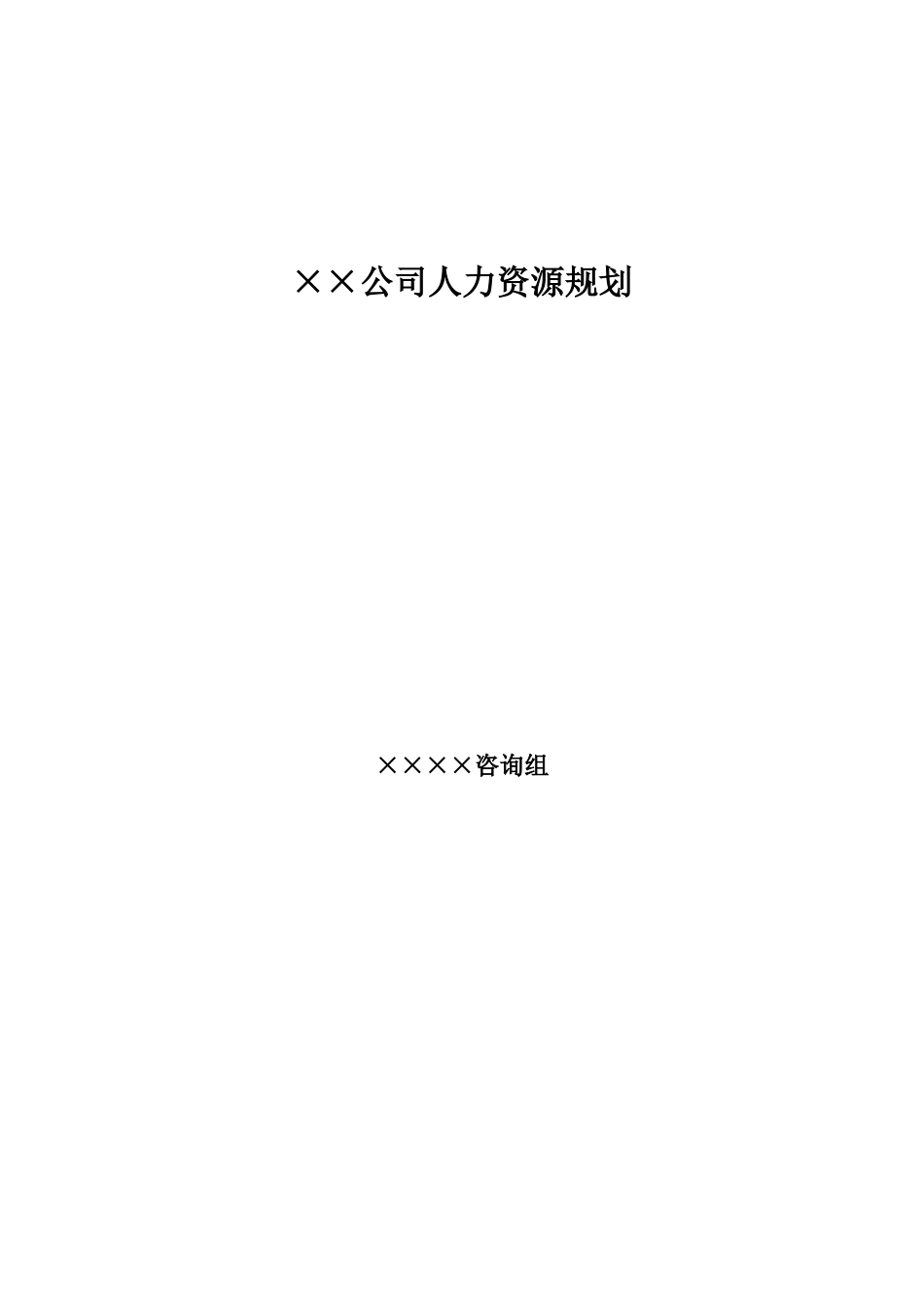 ××公司人力资源规划

××××咨询组